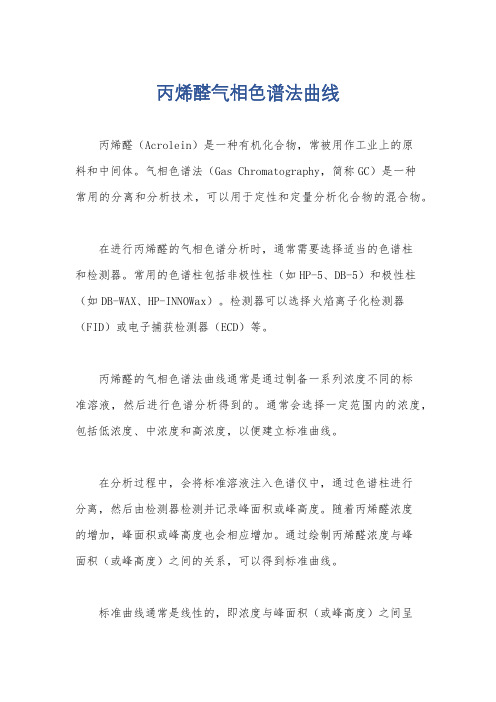 丙烯醛气相色谱法曲线

丙烯醛（Acrolein）是一种有机化合物，常被用作工业上的原料和中间体。气相色谱法（Gas Chromatography，简称GC）是一种常用的分离和分析技术，可以用于定性和定量分析化合物的混合物。

在进行丙烯醛的气相色谱分析时，通常需要选择适当的色谱柱和检测器。常用的色谱柱包括非极性柱（如HP-5、DB-5）和极性柱（如DB-WAX、HP-INNOWax）。检测器可以选择火焰离子化检测器（FID）或电子捕获检测器（ECD）等。

丙烯醛的气相色谱法曲线通常是通过制备一系列浓度不同的标准溶液，然后进行色谱分析得到的。通常会选择一定范围内的浓度，包括低浓度、中浓度和高浓度，以便建立标准曲线。

在分析过程中，会将标准溶液注入色谱仪中，通过色谱柱进行分离，然后由检测器检测并记录峰面积或峰高度。随着丙烯醛浓度的增加，峰面积或峰高度也会相应增加。通过绘制丙烯醛浓度与峰面积（或峰高度）之间的关系，可以得到标准曲线。

标准曲线通常是线性的，即浓度与峰面积（或峰高度）之间呈